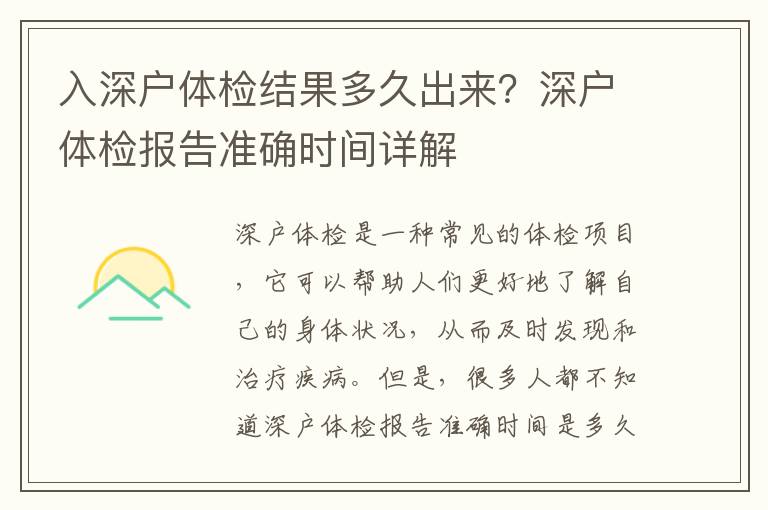 入深户体检结果多久出来？深户体检报告准确时间详解

深户体检是一种常见的体检项目，它可以帮助人们更好地了解自己的身体状况，从而及时发现和治疗疾病。但是，很多人都不知道深户体检报告准确时间是多久